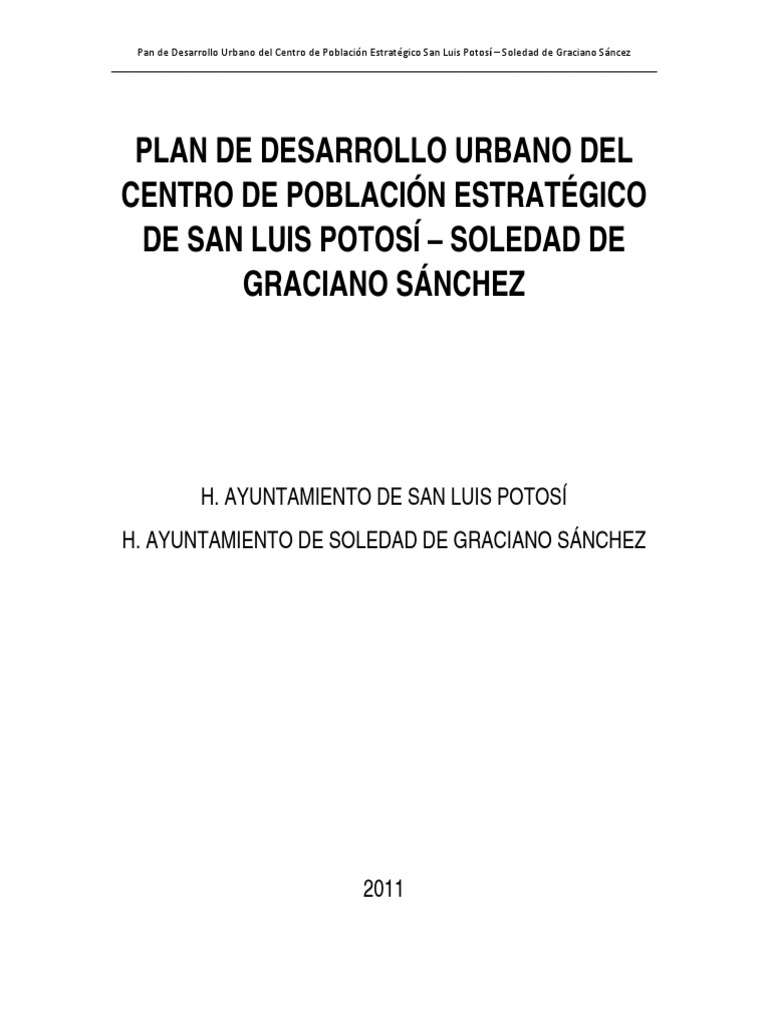 Pan de Desarrollo Urbano del Centro de Población Estratégico San Luis Potosí – Soledad de Graciano Sáncez

PLAN DE DESARROLLO URBANO DEL CENTRO DE POBLACIÓN ESTRATÉGICO DE SAN LUIS POTOSÍ – SOLEDAD DE GRACIANO SÁNCHEZ

H. AYUNTAMIENTO DE SAN LUIS POTOSÍ

H. AYUNTAMIENTO DE SOLEDAD DE GRACIANO SÁNCHEZ

2011